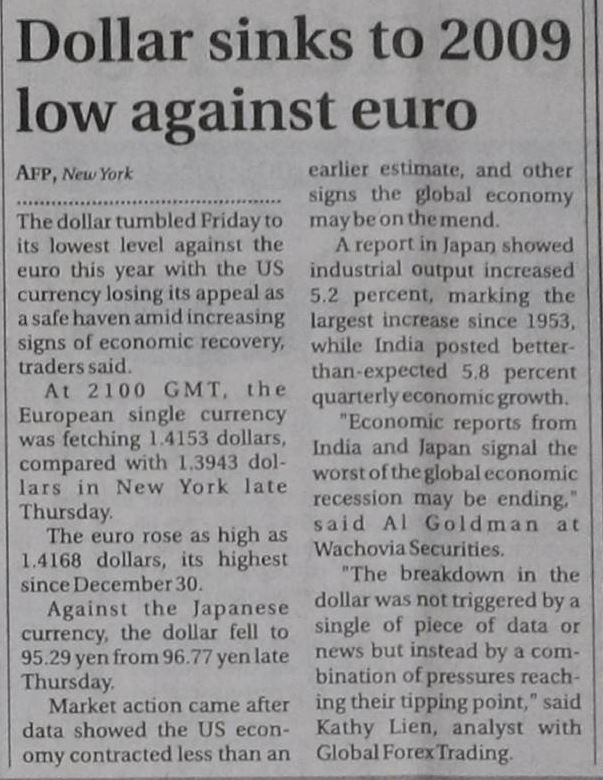 Dollar sinks to 2009 low against euro

AFP, New York

The dollar tumbled Friday to its lowest level against the euro this year with the US currency losing its appeal as a safe haven amid increasing signs of economic recovery, traders said.

At 2100 GMT, the European single currency was fetching 1.4153 dollars, compared with 1.3943 dollars in New York late Thursday.

The euro rose as high as 1.4168 dollars, its highest since December 30.

Against the Japanese currency, the dollar fell to 95.29 yen from 96.77 yen late Thursday.

Market action came after data showed the US economy contracted less than an earlier estimate, and other signs the global economy may be on the mend.

A report in Japan showed industrial output increased 5.2 percent, marking the largest increase since 1953, while India posted better-than-expected 5.8 percent quarterly economic growth.

"Economic reports from India and Japan signal the worst of the global economic recession may be ending," said Al Goldman at Wachovia Securities.

"The breakdown in the dollar was not triggered by a single of piece of data or news but instead by a combination of pressures reaching their tipping point," said Kathy Lien, analyst with Global Forex Trading.